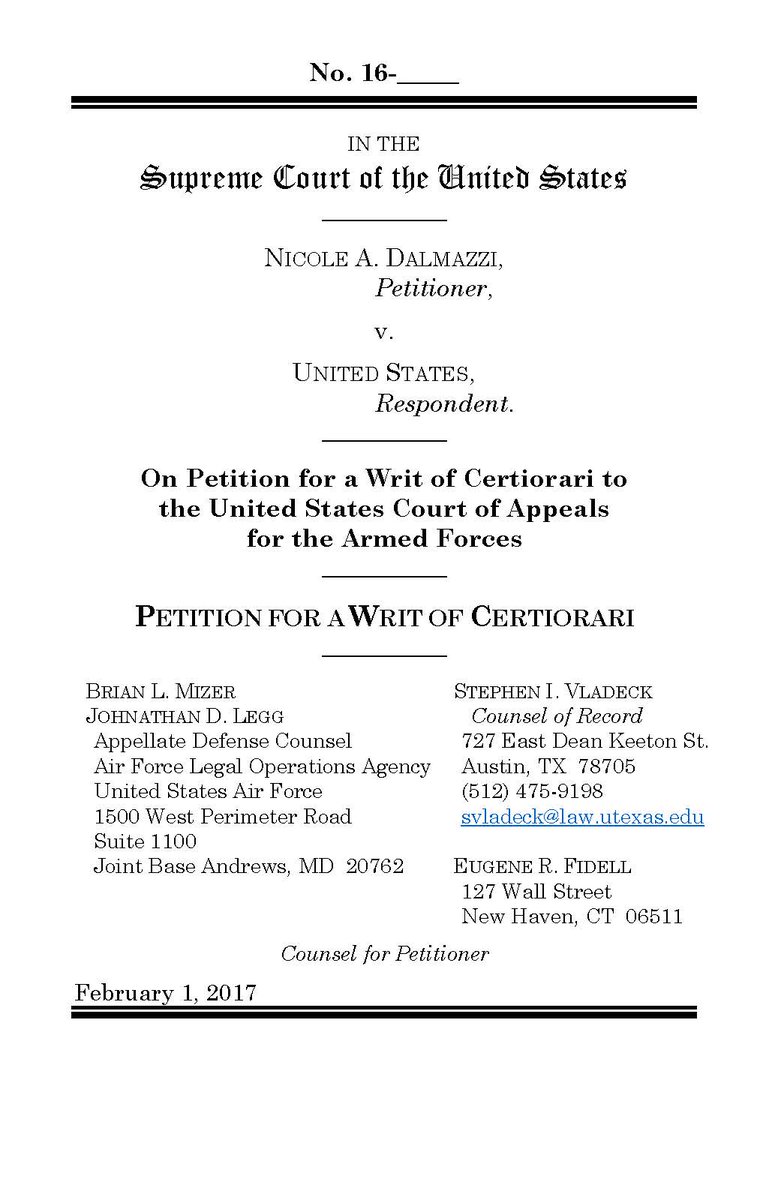 No. 16-_____

IN THE
Supreme Court of the United States

NICOLE A. DALMAZZI,
Petitioner,

v.

UNITED STATES,
Respondent.

On Petition for a Writ of Certiorari to the United States Court of Appeals for the Armed Forces

PETITION FOR A WRIT OF CERTIORARI

BRIAN L. MIZER
JOHNATHAN D. LEGG
Appellate Defense Counsel
Air Force Legal Operations Agency
United States Air Force
1500 West Perimeter Road
Suite 1100
Joint Base Andrews, MD 20762

STEPHEN I. VLADECK
Counsel of Record
727 East Dean Keeton St.
Austin, TX 78705
(512) 475-9198
svladeck@law.utexas.edu

EUGENE R. FIDELL
127 Wall Street
New Haven, CT 06511

Counsel for Petitioner

February 1, 2017